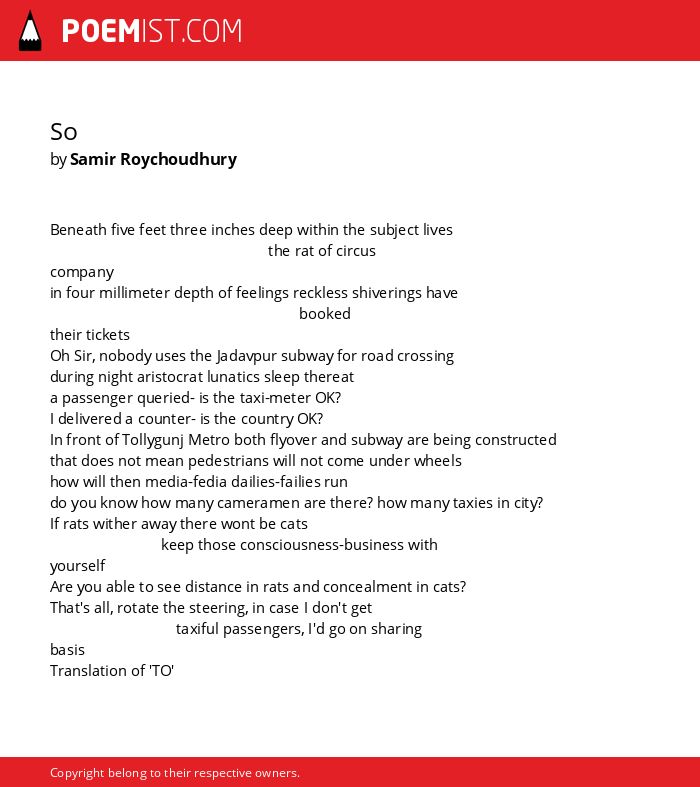 POEMIST.COM

So
by Samir Roychoudhury

Beneath five feet three inches deep within the subject lives
the rat of circus
company
in four millimeter depth of feelings reckless shiverings have
booked
their tickets
Oh Sir, nobody uses the Jadavpur subway for road crossing
during night aristocrat lunatics sleep thereat
a passenger queried- is the taxi-meter OK?
I delivered a counter- is the country OK?
In front of Tollygunj Metro both flyover and subway are being constructed
that does not mean pedestrians will not come under wheels
how will then media-fedia dailies-failies run
do you know how many cameramen are there? how many taxies in city?
If rats wither away there wont be cats
keep those consciousness-business with
yourself
Are you able to see distance in rats and concealment in cats?
That's all, rotate the steering, in case I don't get
taxiful passengers, I'd go on sharing
basis
Translation of 'TO'

Copyright belong to their respective owners.